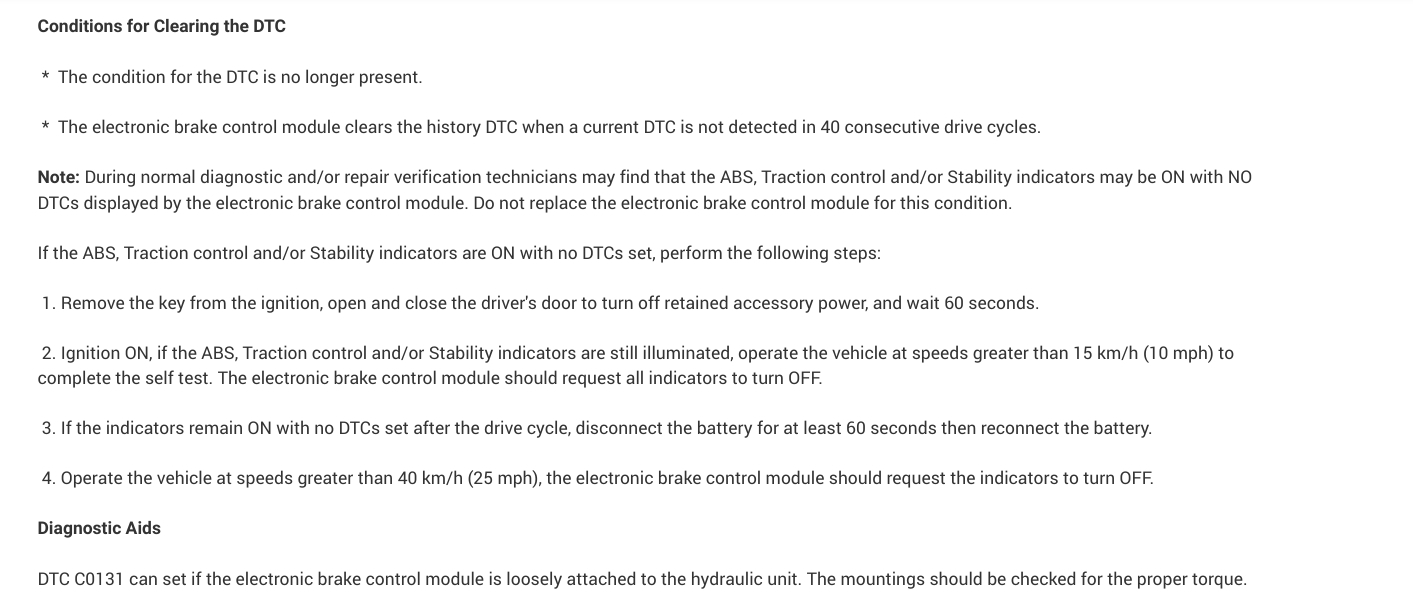 Conditions for Clearing the DTC

* The condition for the DTC is no longer present.

* The electronic brake control module clears the history DTC when a current DTC is not detected in 40 consecutive drive cycles.

Note: During normal diagnostic and/or repair verification technicians may find that the ABS, Traction control and/or Stability indicators may be ON with NO DTCs displayed by the electronic brake control module. Do not replace the electronic brake control module for this condition.

If the ABS, Traction control and/or Stability indicators are ON with no DTCs set, perform the following steps:

1. Remove the key from the ignition, open and close the driver's door to turn off retained accessory power, and wait 60 seconds.

2. Ignition ON, if the ABS, Traction control and/or Stability indicators are still illuminated, operate the vehicle at speeds greater than 15 km/h (10 mph) to complete the self test. The electronic brake control module should request all indicators to turn OFF.

3. If the indicators remain ON with no DTCs set after the drive cycle, disconnect the battery for at least 60 seconds then reconnect the battery.

4. Operate the vehicle at speeds greater than 40 km/h (25 mph), the electronic brake control module should request the indicators to turn OFF.

Diagnostic Aids

DTC C0131 can set if the electronic brake control module is loosely attached to the hydraulic unit. The mountings should be checked for the proper torque.